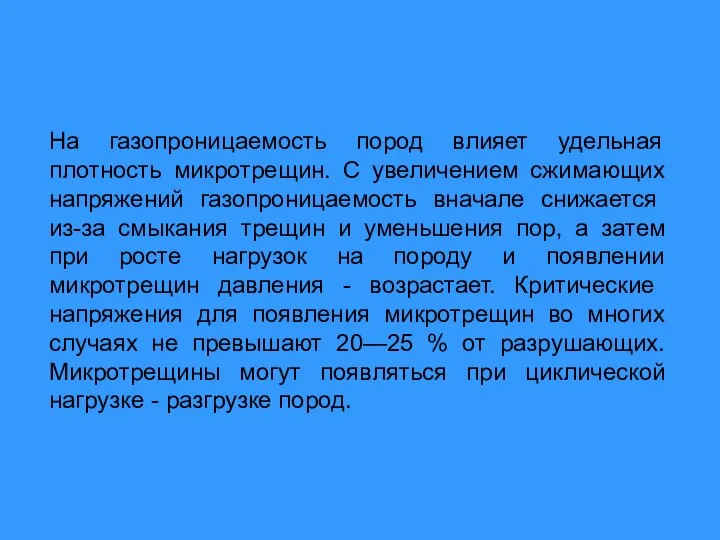 На газопроницаемость пород влияет удельная плотность микротрещин. С увеличением сжимающих напряжений газопроницаемость вначале снижается из-за смыкания трещин и уменьшения пор, а затем при росте нагрузок на породу и появлении микротрещин давления - возрастает. Критические напряжения для появления микротрещин во многих случаях не превышают 20—25 % от разрушающих. Микротрещины могут появляться при циклической нагрузке - разгрузке пород.